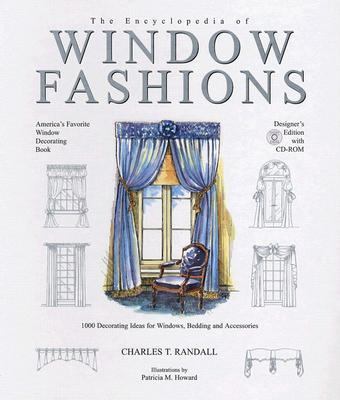 The Encyclopedia of
WINDOW FASHIONS

America's Favorite Window Decorating Book

Designer's Edition with CD-ROM

1000 Decorating Ideas for Windows, Bedding and Accessories

CHARLES T. RANDALL

Illustrations by
Patricia M. Howard